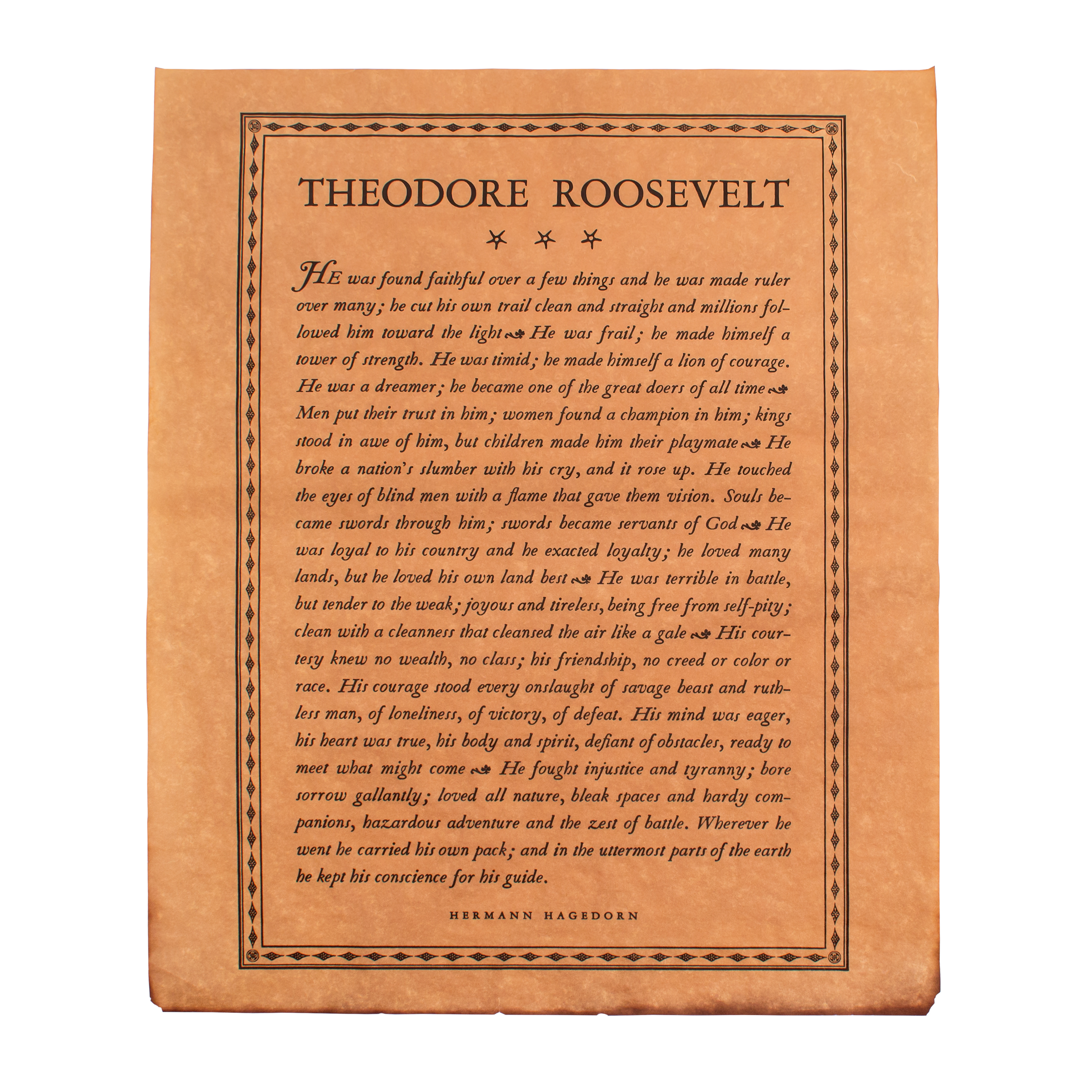 THEODORE ROOSEVELT

HE was found faithful over a few things and he was made ruler over many; he cut his own trail clean and straight and millions followed him toward the light He was frail; he made himself a tower of strength. He was timid; he made himself a lion of courage. He was a dreamer; he became one of the great doers of all time Men put their trust in him; women found a champion in him; kings stood in awe of him, but children made him their playmate He broke a nation's slumber with his cry, and it rose up. He touched the eyes of blind men with a flame that gave them vision. Souls became swords through him; swords became servants of God He was loyal to his country and he exacted loyalty; he loved many lands, but he loved his own land best He was terrible in battle, but tender to the weak; joyous and tireless, being free from self-pity; clean with a cleanness that cleansed the air like a gale His courtesy knew no wealth, no class; his friendship, no creed or color or race. His courage stood every onslaught of savage beast and ruthless man, of loneliness, of victory, of defeat. His mind was eager, his heart was true, his body and spirit, defiant of obstacles, ready to meet what might come He fought injustice and tyranny; bore sorrow gallantly; loved all nature, bleak spaces and hardy companions, hazardous adventure and the zest of battle. Wherever he went he carried his own pack; and in the uttermost parts of the earth he kept his conscience for his guide.

HERMANN HAGEDORN